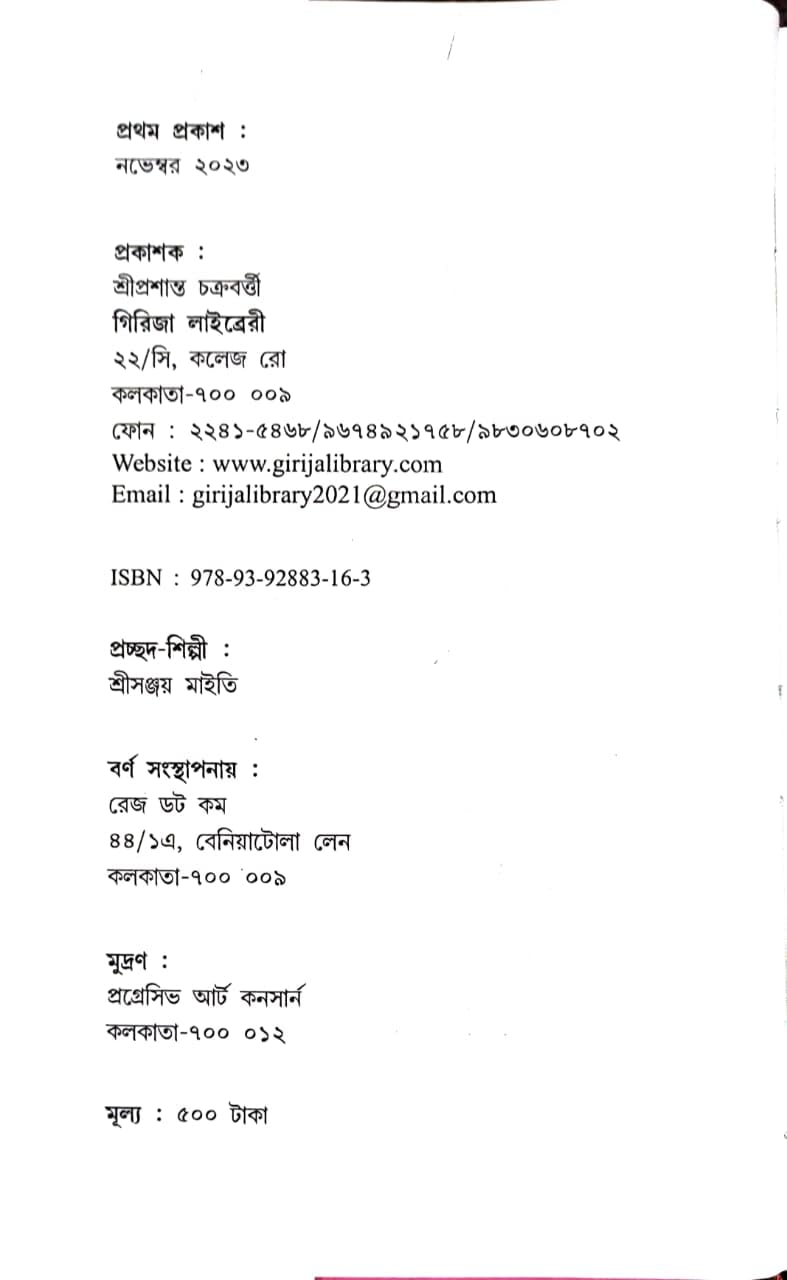 প্রথম প্রকাশ :
নভেম্বর ২০২৩

প্রকাশক :
শ্রীপ্রশান্ত চক্রবর্ত্তী
গিরিজা লাইব্রেরী
২২/সি, কলেজ রো
কলকাতা-৭০০ ০০৯
ফোন : ২২৪১-৫৪৬৮/৯৬৭৪৯২১৭৫৮/৯৮৩০৬০৮৭০২
Website : www.girijalibrary.com
Email : girijalibrary2021@gmail.com

ISBN : 978-93-92883-16-3

প্রচ্ছদ-শিল্পী :
শ্রীসঞ্জয় মাইতি

বর্ণ সংস্থাপনায় :
রেজ ডট কম
৪৪/১এ, বেনিয়াটোলা লেন
কলকাতা-৭০০ ০০৯

মুদ্রণ :
প্রগ্রেসিভ আর্ট কনসার্ন
কলকাতা-৭০০ ০১২

মূল্য : ৫০০ টাকা